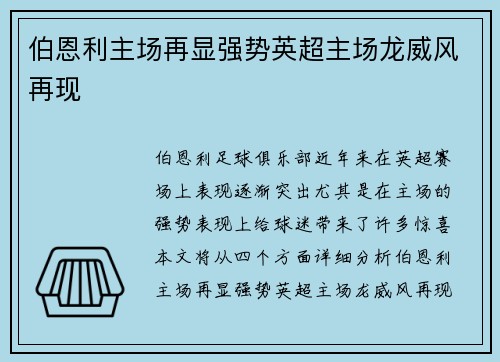 伯恩利主场再显强势英超主场龙威风再现

伯恩利足球俱乐部近年来在英超赛场上表现逐渐突出尤其是在主场的强势表现上给球迷带来了许多惊喜本文将从四个方面详细分析伯恩利主场再显强势英超主场龙威风再现